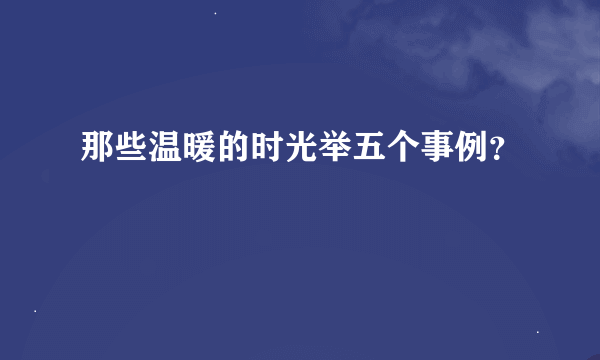 那些温暖的时光举五个事例?